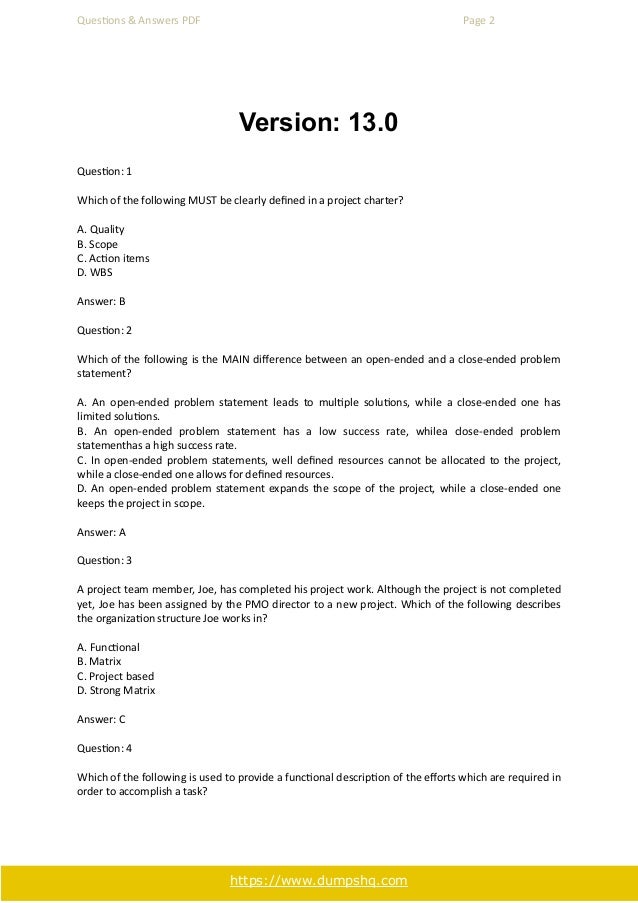 Questions & Answers PDF

Page 2

Version: 13.0

Question: 1

Which of the following MUST be clearly defined in a project charter?

A. Quality
B. Scope
C. Action items
D. WBS

Answer: B

Question: 2

Which of the following is the MAIN difference between an open-ended and a close-ended problem statement?

A. An open-ended problem statement leads to multiple solutions, while a close-ended one has limited solutions.
B. An open-ended problem statement has a low success rate, whilea close-ended problem statementhas a high success rate.
C. In open-ended problem statements, well defined resources cannot be allocated to the project, while a close-ended one allows for defined resources.
D. An open-ended problem statement expands the scope of the project, while a close-ended one keeps the project in scope.

Answer: A

Question: 3

A project team member, Joe, has completed his project work. Although the project is not completed yet, Joe has been assigned by the PMO director to a new project. Which of the following describes the organization structure Joe works in?

A. Functional
B. Matrix
C. Project based
D. Strong Matrix

Answer: C

Question: 4

Which of the following is used to provide a functional description of the efforts which are required in order to accomplish a task?

https://www.dumpshq.com